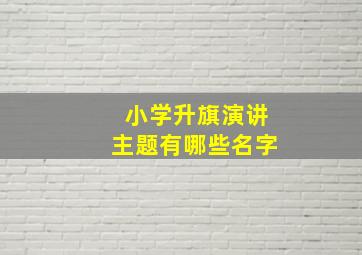 小学升旗演讲
主题有哪些名字